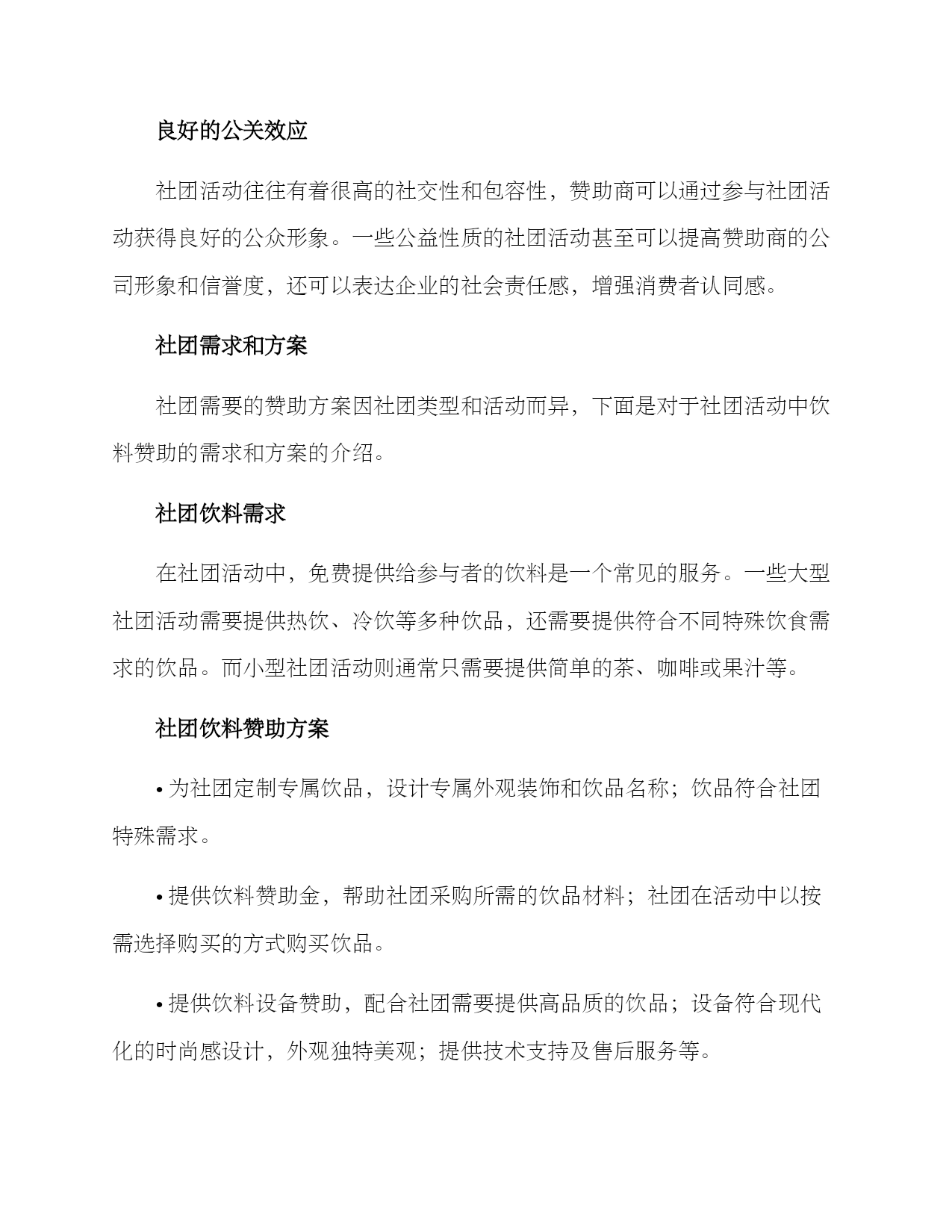 良好的公关效应

社团活动往往有着很高的社交性和包容性，赞助商可以通过参与社团活动获得良好的公众形象。一些公益性质的社团活动甚至可以提高赞助商的公司形象和信誉度，还可以表达企业的社会责任感，增强消费者认同感。

社团需求和方案

社团需要的赞助方案因社团类型和活动而异，下面是对于社团活动中饮料赞助的需求和方案的介绍。

社团饮料需求

在社团活动中，免费提供给参与者的饮料是一个常见的服务。一些大型社团活动需要提供热饮、冷饮等多种饮品，还需要提供符合不同特殊饮食需求的饮品。而小型社团活动则通常只需要提供简单的茶、咖啡或果汁等。

社团饮料赞助方案

• 为社团定制专属饮品，设计专属外观装饰和饮品名称；饮品符合社团特殊需求。

• 提供饮料赞助金，帮助社团采购所需的饮品材料；社团在活动中以按需选择购买的方式购买饮品。

• 提供饮料设备赞助，配合社团需要提供高品质的饮品；设备符合现代化的时尚感设计，外观独特美观；提供技术支持及售后服务等。